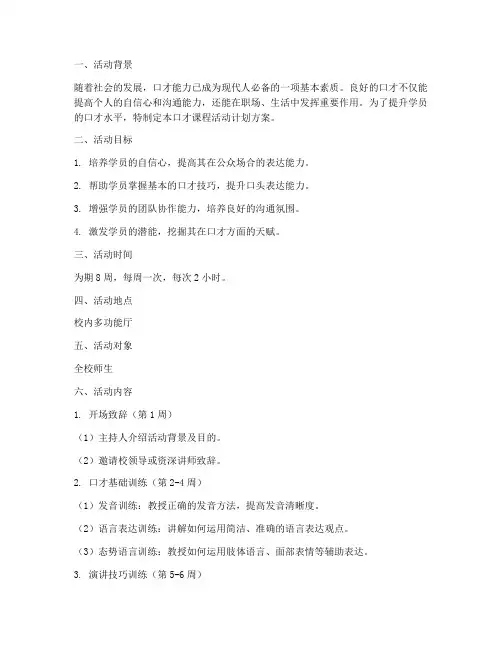 一、活动背景

随着社会的发展，口才能力已成为现代人必备的一项基本素质。良好的口才不仅能提高个人的自信心和沟通能力，还能在职场、生活中发挥重要作用。为了提升学员的口才水平，特制定本口才课程活动计划方案。

二、活动目标

1. 培养学员的自信心，提高其在公众场合的表达能力。

2. 帮助学员掌握基本的口才技巧，提升口头表达能力。

3. 增强学员的团队协作能力，培养良好的沟通氛围。

4. 激发学员的潜能，挖掘其在口才方面的天赋。

三、活动时间

为期 8 周，每周一次，每次 2 小时。

四、活动地点

校内多功能厅

五、活动对象

全校师生

六、活动内容

1. 开场致辞（第 1 周）

（1）主持人介绍活动背景及目的。

（2）邀请校领导或资深讲师致辞。

2. 口才基础训练（第 2-4 周）

（1）发音训练：教授正确的发音方法，提高发音清晰度。

（2）语言表达训练：讲解如何运用简洁、准确的语言表达观点。

（3）态势语言训练：教授如何运用肢体语言、面部表情等辅助表达。

3. 演讲技巧训练（第 5-6 周）